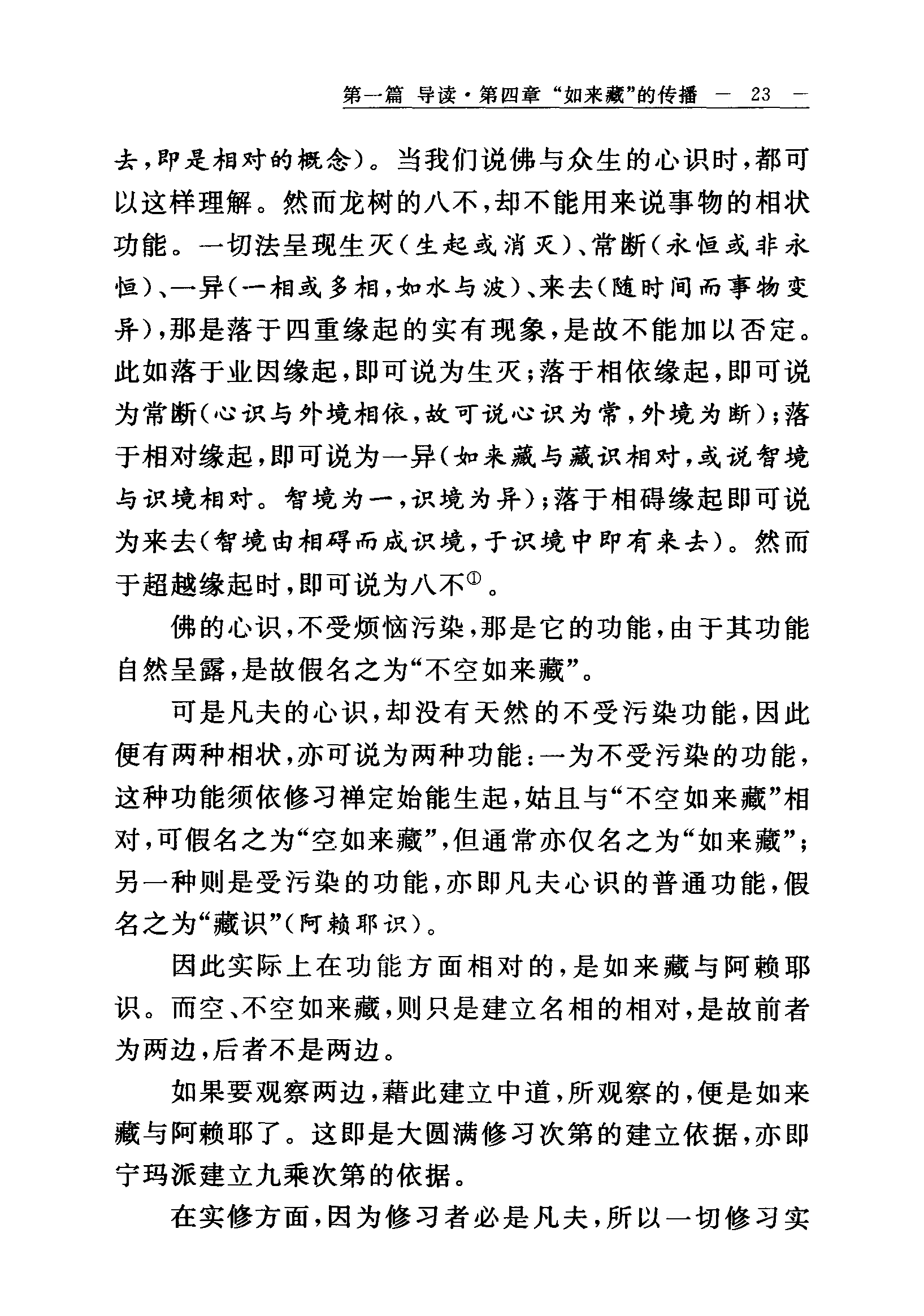 第一篇 导读·第四章“如来藏”的传播 — 23 —

去，即是相对的概念）。当我们说佛与众生的心识时，都可以这样理解。然而龙树的八不，却不能用来说事物的相状功能。一切法呈现生灭（生起或消灭）、常断（永恒或非永恒）、一异（一相或多相，如水与波）、来去（随时间而事物变异），那是落于四重缘起的实有现象，是故不能加以否定。此如落于业因缘起，即可说为生灭；落于相依缘起，即可说为常断（心识与外境相依，故可说心识为常，外境为断）；落于相对缘起，即可说为一异（如来藏与藏识相对，或说智境与识境相对。智境为一，识境为异）；落于相碍缘起即可说为来去（智境由相碍而成识境，于识境中即有来去）。然而于超越缘起时，即可说为八不①。

佛的心识，不受烦恼污染，那是它的功能，由于其功能自然呈露，是故假名之为“不空如来藏”。

可是凡夫的心识，却没有天然的不受污染功能，因此便有两种相状，亦可说为两种功能：一为不受污染的功能，这种功能须依修习禅定始能生起，姑且与“不空如来藏”相对，可假名之为“空如来藏”，但通常亦仅名之为“如来藏”；另一种则是受污染的功能，亦即凡夫心识的普通功能，假名之为“藏识”（阿赖耶识）。

因此实际上在功能方面相对的，是如来藏与阿赖耶识。而空、不空如来藏，则只是建立名相的相对，是故前者为两边，后者不是两边。

如果要观察两边，藉此建立中道，所观察的，便是如来藏与阿赖耶了。这即是大圆满修习次第的建立依据，亦即宁玛派建立九乘次第的依据。

在实修方面，因为修习者必是凡夫，所以一切修习实